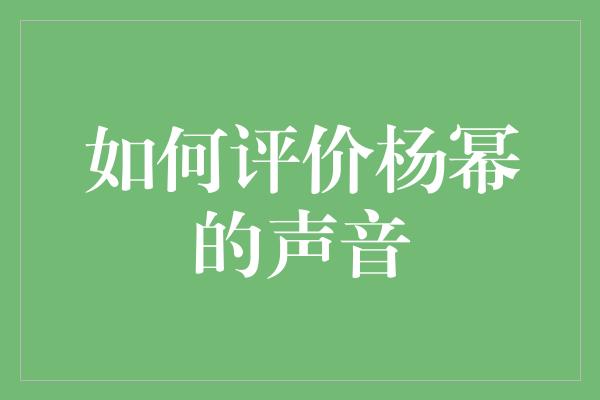 如何评价杨幂的声音